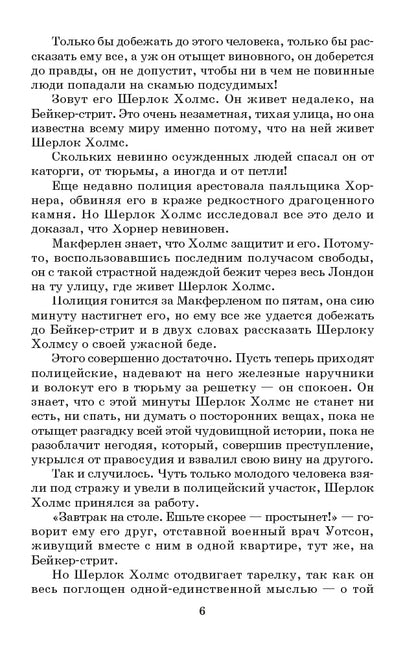 Только бы добежать до этого человека, только бы рассказать ему все, а уж он отыщет виновного, он доберется до правды, он не допустит, чтобы ни в чем не повинные люди попадали на скамью подсудимых!

Зовут его Шерлок Холмс. Он живет недалеко, на Бейкер-стрит. Это очень незаметная, тихая улица, но она известна всему миру именно потому, что на ней живет Шерлок Холмс.

Скольких невинно осужденных людей спасал он от каторги, от тюрьмы, а иногда и от петли!

Еще недавно полиция арестовала паяльщика Хорнера, обвиняя его в краже редкостного драгоценного камня. Но Шерлок Холмс исследовал все это дело и доказал, что Хорнер невиновен.

Макферлен знает, что Холмс защитит и его. Потому-то, воспользовавшись последним получасом свободы, он с такой страстной надеждой бежит через весь Лондон на ту улицу, где живет Шерлок Холмс.

Полиция гонится за Макферленом по пятам, она сию минуту настигнет его, но ему все же удается добежать до Бейкер-стрит и в двух словах рассказать Шерлоку Холмсу о своей ужасной беде.

Этого совершенно достаточно. Пусть теперь приходят полицейские, надевают на него железные наручники и волокут его в тюрьму за решетку — он спокоен. Он знает, что с этой минуты Шерлок Холмс не станет ни есть, ни спать, ни думать о посторонних вещах, пока не отыщет разгадку всей этой чудовищной истории, пока не разоблачит негодяя, который, совершив преступление, укрылся от правосудия и взвалил свою вину на другого.

Так и случилось. Чуть только молодого человека взяли под стражу и увели в полицейский участок, Шерлок Холмс принялся за работу.

«Завтрак на столе. Ешьте скорее — простынет!» — говорит ему его друг, отставной военный врач Уотсон, живущий вместе с ним в одной квартире, тут же, на Бейкер-стрит.

Но Шерлок Холмс отодвигает тарелку, так как он весь поглощен одной-единственной мыслью — о той

6